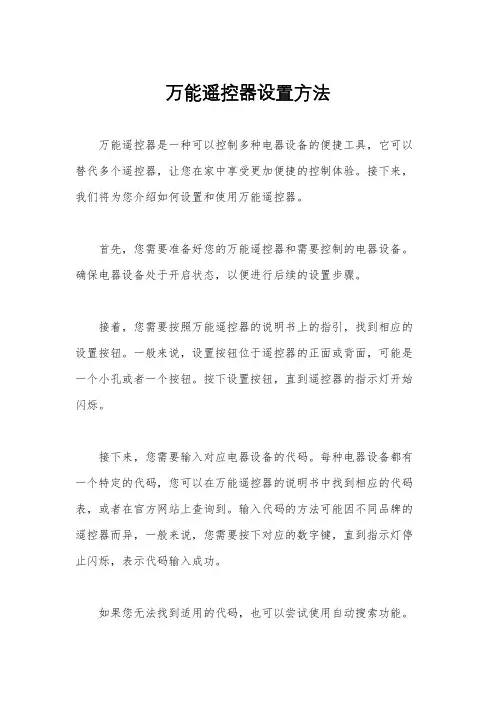 万能遥控器设置方法

万能遥控器是一种可以控制多种电器设备的便捷工具，它可以替代多个遥控器，让您在家中享受更加便捷的控制体验。接下来，我们将为您介绍如何设置和使用万能遥控器。

首先，您需要准备好您的万能遥控器和需要控制的电器设备。确保电器设备处于开启状态，以便进行后续的设置步骤。

接着，您需要按照万能遥控器的说明书上的指引，找到相应的设置按钮。一般来说，设置按钮位于遥控器的正面或背面，可能是一个小孔或者一个按钮。按下设置按钮，直到遥控器的指示灯开始闪烁。

接下来，您需要输入对应电器设备的代码。每种电器设备都有一个特定的代码，您可以在万能遥控器的说明书中找到相应的代码表，或者在官方网站上查询到。输入代码的方法可能因不同品牌的遥控器而异，一般来说，您需要按下对应的数字键，直到指示灯停止闪烁，表示代码输入成功。

如果您无法找到适用的代码，也可以尝试使用自动搜索功能。